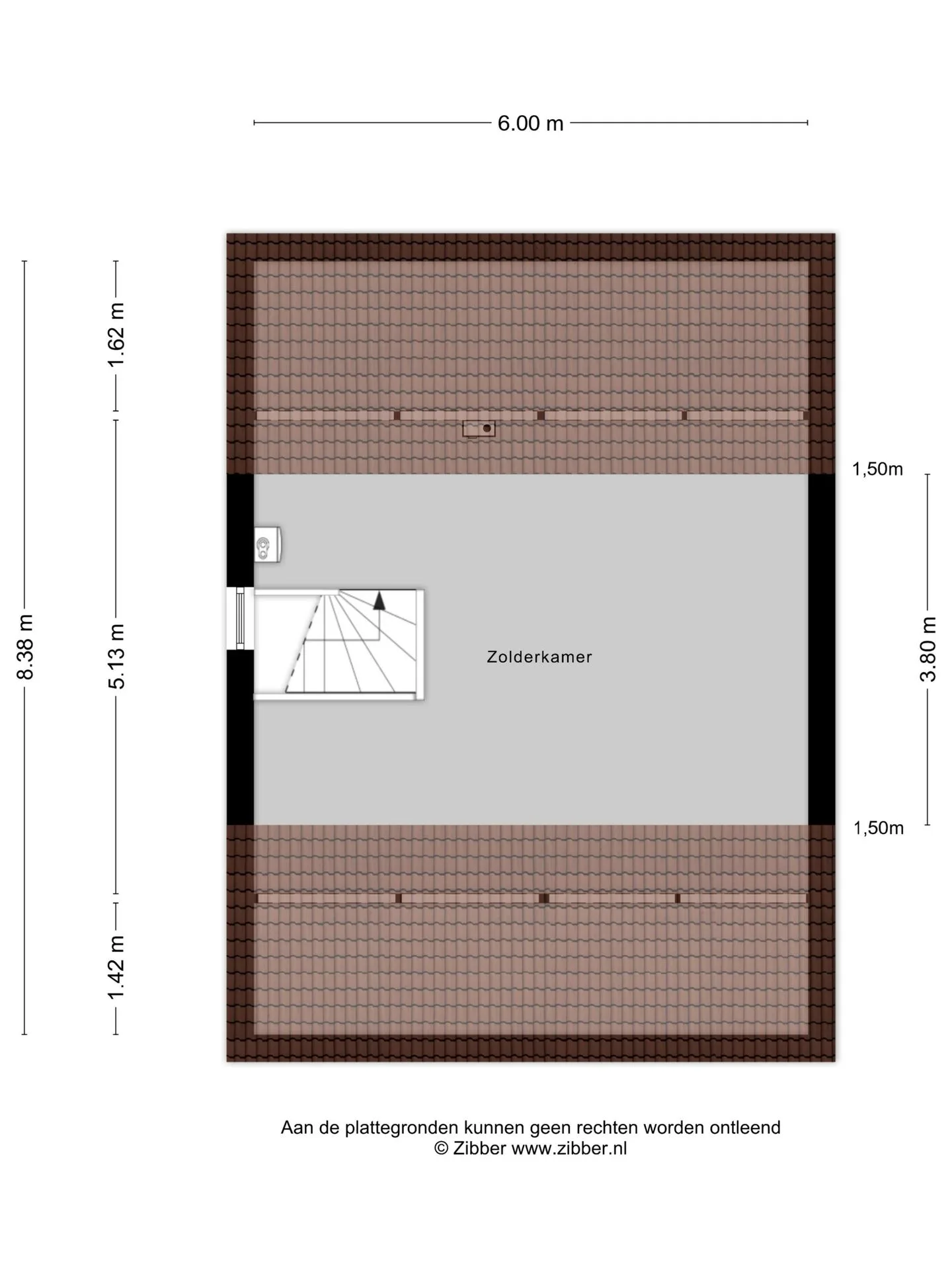 6.00 m

8.38 m

1.62 m

5.13 m

1.42 m

1,50m

3.80 m

1,50m

Zolderkamer

Aan de plattegronden kunnen geen rechten worden ontleend
© Zibber www.zibber.nl